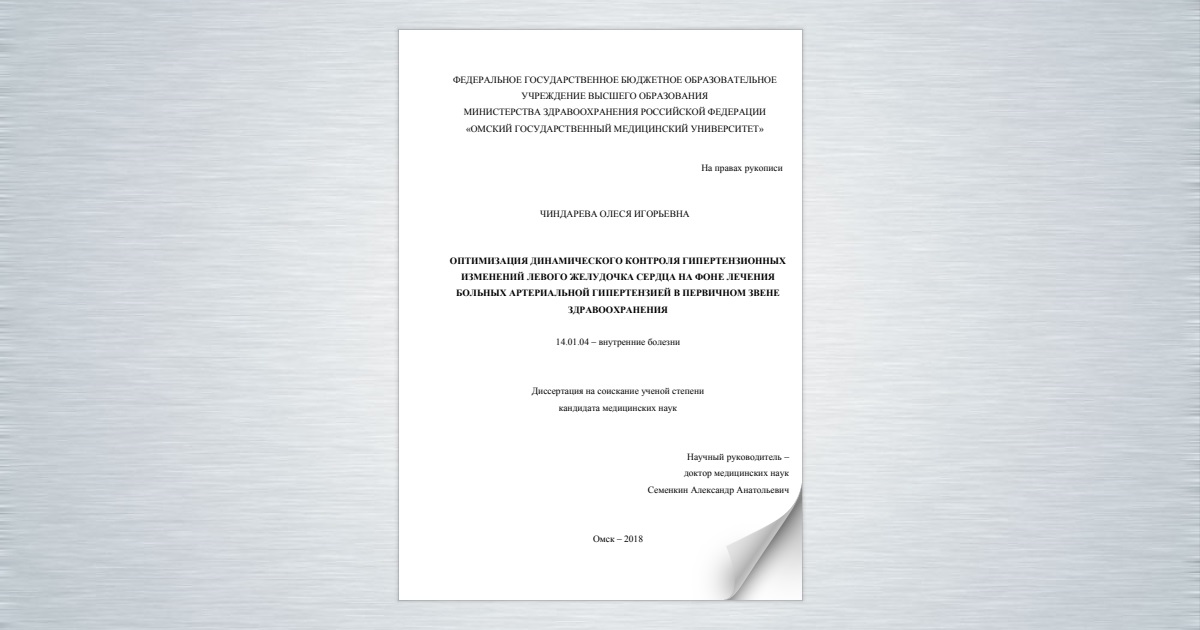 ФЕДЕРАЛЬНОЕ ГОСУДАРСТВЕННОЕ БЮДЖЕТНОЕ ОБРАЗОВАТЕЛЬНОЕ УЧРЕЖДЕНИЕ ВЫСШЕГО ОБРАЗОВАНИЯ
МИНИСТЕРСТВА ЗДРАВООХРАНЕНИЯ РОССИЙСКОЙ ФЕДЕРАЦИИ
«ОМСКИЙ ГОСУДАРСТВЕННЫЙ МЕДИЦИНСКИЙ УНИВЕРСИТЕТ»

На правах рукописи

ЧИНДАРЕВА ОЛЕСЯ ИГОРЬЕВНА

ОПТИМИЗАЦИЯ ДИНАМИЧЕСКОГО КОНТРОЛЯ ГИПЕРТЕНЗИОННЫХ ИЗМЕНЕНИЙ ЛЕВОГО ЖЕЛУДОЧКА СЕРДЦА НА ФОНЕ ЛЕЧЕНИЯ БОЛЬНЫХ АРТЕРИАЛЬНОЙ ГИПЕРТЕНЗИЕЙ В ПЕРВИЧНОМ ЗВЕНЕ ЗДРАВООХРАНЕНИЯ

14.01.04 – внутренние болезни

Диссертация на соискание ученой степени
кандидата медицинских наук

Научный руководитель –
доктор медицинских наук
Семенкин Александр Анатольевич

Омск – 2018